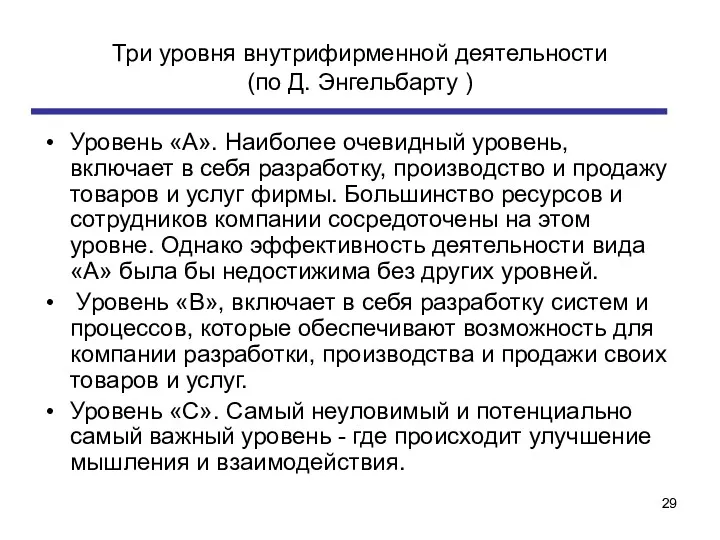 Три уровня внутрифирменной деятельности
(по Д. Энгельбарту )

• Уровень «А». Наиболее очевидный уровень, включает в себя разработку, производство и продажу товаров и услуг фирмы. Большинство ресурсов и сотрудников компании сосредоточены на этом уровне. Однако эффективность деятельности вида «А» была бы недостижима без других уровней.
• Уровень «В», включает в себя разработку систем и процессов, которые обеспечивают возможность для компании разработки, производства и продажи своих товаров и услуг.
• Уровень «С». Самый неуловимый и потенциально самый важный уровень - где происходит улучшение мышления и взаимодействия.

29